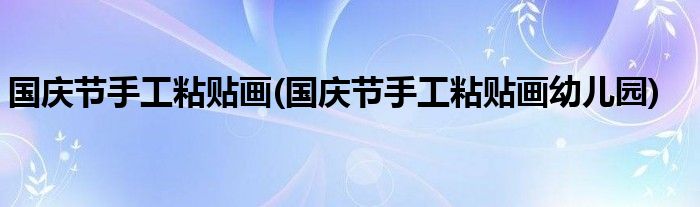 国庆节手工粘贴画(国庆节手工粘贴画幼儿园)